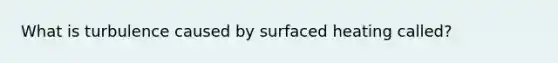 What is turbulence caused by surfaced heating called?